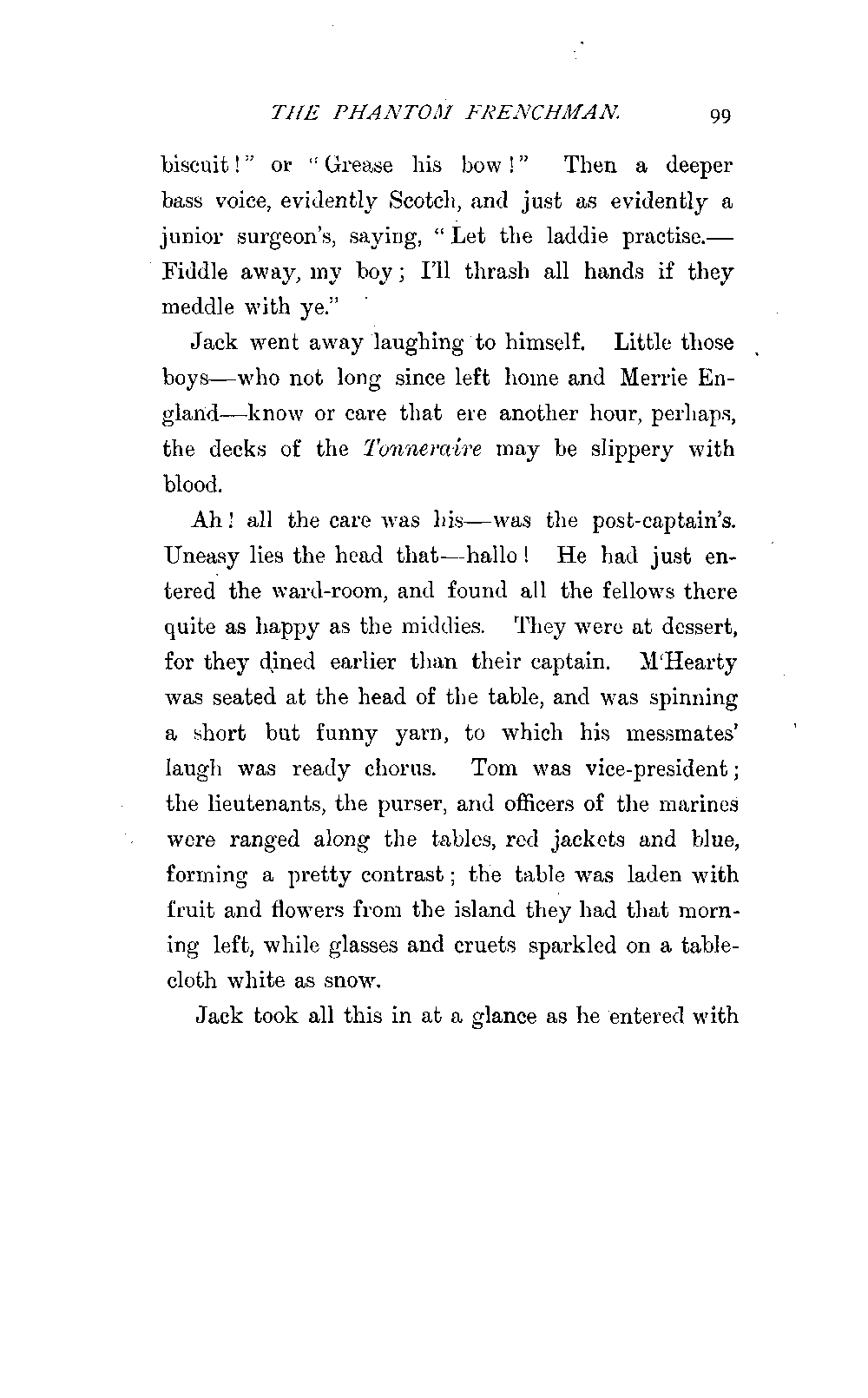 THE PHANTOM FRENCHMAN. 99

biscuit!" or "Grease his bow!" Then a deeper bass voice, evidently Scotch, and just as evidently a junior surgeon's, saying, "Let the laddie practise.—Fiddle away, my boy; I'll thrash all hands if they meddle with ye."

Jack went away laughing to himself. Little those boys—who not long since left home and Merrie England—know or care that ere another hour, perhaps, the decks of the Tonneraire may be slippery with blood.

Ah! all the care was his—was the post-captain's. Uneasy lies the head that—hallo! He had just entered the ward-room, and found all the fellows there quite as happy as the middies. They were at dessert, for they dined earlier than their captain. M'Hearty was seated at the head of the table, and was spinning a short but funny yarn, to which his messmates' laugh was ready chorus. Tom was vice-president; the lieutenants, the purser, and officers of the marines were ranged along the tables, red jackets and blue, forming a pretty contrast; the table was laden with fruit and flowers from the island they had that morning left, while glasses and cruets sparkled on a tablecloth white as snow.

Jack took all this in at a glance as he entered with